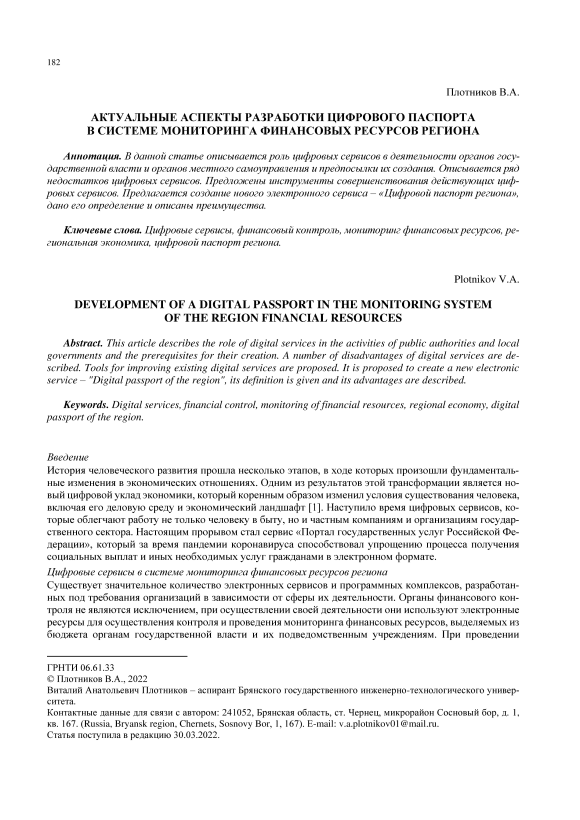 182

Плотников В.А.

АКТУАЛЬНЫЕ АСПЕКТЫ РАЗРАБОТКИ ЦИФРОВОГО ПАСПОРТА В СИСТЕМЕ МОНИТОРИНГА ФИНАНСОВЫХ РЕСУРСОВ РЕГИОНА

Аннотация. В данной статье описывается роль цифровых сервисов в деятельности органов государственной власти и органов местного самоуправления и предпосылки их создания. Описывается ряд недостатков цифровых сервисов. Предложены инструменты совершенствования действующих цифровых сервисов. Предлагается создание нового электронного сервиса – «Цифровой паспорт региона», дано его определение и описаны преимущества.

Ключевые слова. Цифровые сервисы, финансовый контроль, мониторинг финансовых ресурсов, региональная экономика, цифровой паспорт региона.

Plotnikov V.A.

DEVELOPMENT OF A DIGITAL PASSPORT IN THE MONITORING SYSTEM OF THE REGION FINANCIAL RESOURCES

Abstract. This article describes the role of digital services in the activities of public authorities and local governments and the prerequisites for their creation. A number of disadvantages of digital services are described. Tools for improving existing digital services are proposed. It is proposed to create a new electronic service – "Digital passport of the region", its definition is given and its advantages are described.

Keywords. Digital services, financial control, monitoring of financial resources, regional economy, digital passport of the region.

Введение
История человеческого развития прошла несколько этапов, в ходе которых произошли фундаментальные изменения в экономических отношениях. Одним из результатов этой трансформации является новый цифровой уклад экономики, который коренным образом изменил условия существования человека, включая его деловую среду и экономический ландшафт [1]. Наступило время цифровых сервисов, которые облегчают работу не только человеку в быту, но и частным компаниям и организациям государственного сектора. Настоящим прорывом стал сервис «Портал государственных услуг Российской Федерации», который за время пандемии коронавируса способствовал упрощению процесса получения социальных выплат и иных необходимых услуг гражданами в электронном формате.

Цифровые сервисы в системе мониторинга финансовых ресурсов региона
Существует значительное количество электронных сервисов и программных комплексов, разработанных под требования организаций в зависимости от сферы их деятельности. Органы финансового контроля не являются исключением, при осуществлении своей деятельности они используют электронные ресурсы для осуществления контроля и проведения мониторинга финансовых ресурсов, выделяемых из бюджета органам государственной власти и их подведомственным учреждениям. При проведении

ГРНТИ 06.61.33
© Плотников В.А., 2022
Виталий Анатольевич Плотников – аспирант Брянского государственного инженерно-технологического университета.
Контактные данные для связи с автором: 241052, Брянская область, ст. Чернец, микрорайон Сосновый бор, д. 1, кв. 167. (Russia, Bryansk region, Chernets, Sosnovy Bor, 1, 167). E-mail: v.a.plotnikov01@mail.ru.
Статья поступила в редакцию 30.03.2022.